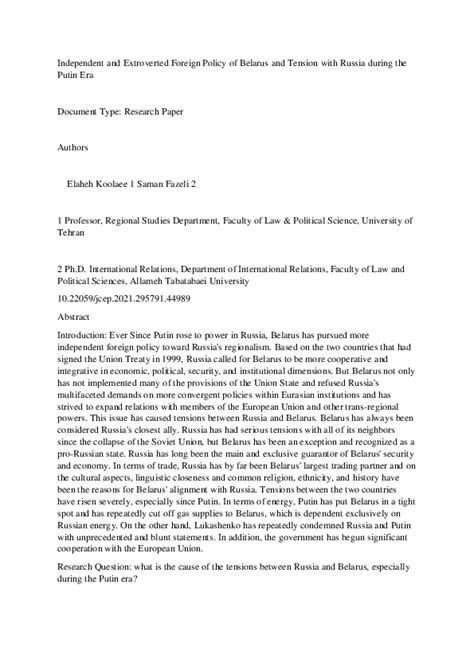 Independent and Extroverted Foreign Policy of Belarus and Tension with Russia during the Putin Era

Document Type: Research Paper

Authors

Elaheh Koolaee 1 Saman Fazeli 2

1 Professor, Regional Studies Department, Faculty of Law & Political Science, University of Tehran

2 Ph.D. International Relations, Department of International Relations, Faculty of Law and Political Sciences, Allameh Tabatabaei University

10.22059/jcep.2021.295791.44989

Abstract

Introduction: Ever Since Putin rose to power in Russia, Belarus has pursued more independent foreign policy toward Russia's regionalism. Based on the two countries that had signed the Union Treaty in 1999, Russia called for Belarus to be more cooperative and integrative in economic, political, security, and institutional dimensions. But Belarus not only has not implemented many of the provisions of the Union State and refused Russia's multifaceted demands on more convergent policies within Eurasian institutions and has strived to expand relations with members of the European Union and other trans-regional powers. This issue has caused tensions between Russia and Belarus. Belarus has always been considered Russia's closest ally. Russia has had serious tensions with all of its neighbors since the collapse of the Soviet Union, but Belarus has been an exception and recognized as a pro-Russian state. Russia has long been the main and exclusive guarantor of Belarus' security and economy. In terms of trade, Russia has by far been Belarus' largest trading partner and on the cultural aspects, linguistic closeness and common religion, ethnicity, and history have been the reasons for Belarus' alignment with Russia. Tensions between the two countries have risen severely, especially since Putin. In terms of energy, Putin has put Belarus in a tight spot and has repeatedly cut off gas supplies to Belarus, which is dependent exclusively on Russian energy. On the other hand, Lukashenko has repeatedly condemned Russia and Putin with unprecedented and blunt statements. In addition, the government has begun significant cooperation with the European Union.

Research Question: what is the cause of the tensions between Russia and Belarus, especially during the Putin era?